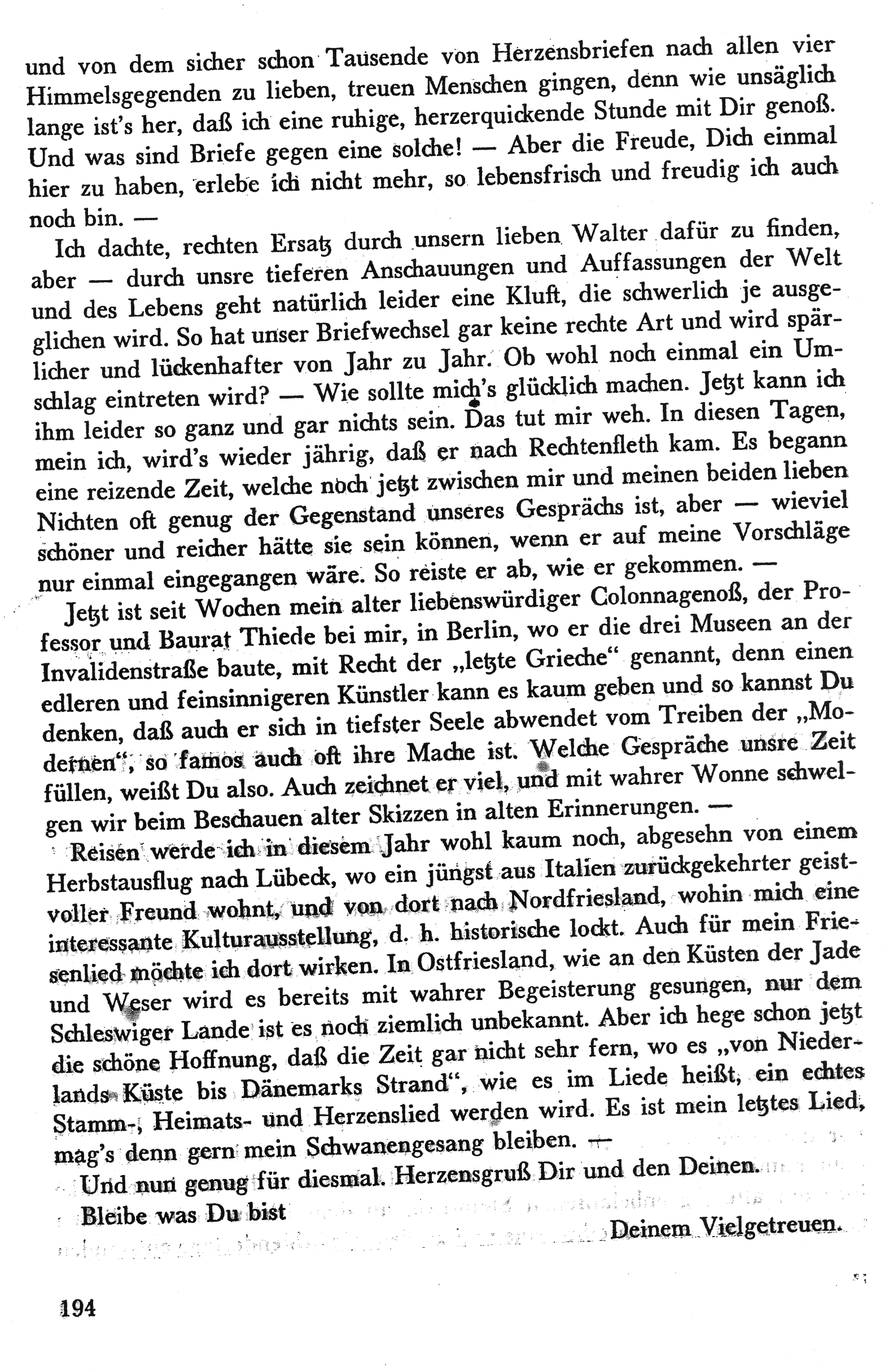 und von dem sicher schon Tausende von Herzensbriefen nach allen vier Himmelsgegenden zu lieben, treuen Menschen gingen, denn wie unsäglich lange ist's her, daß ich eine ruhige, herzerquickende Stunde mit Dir genoß. Und was sind Briefe gegen eine solche! — Aber die Freude, Dich einmal hier zu haben, erlebe ich nicht mehr, so lebensfrisch und freudig ich auch noch bin. —

Ich dachte, rechten Ersatz durch unsern lieben Walter dafür zu finden, aber — durch unsre tieferen Anschauungen und Auffassungen der Welt und des Lebens geht natürlich leider eine Kluft, die schwerlich je ausgeglichen wird. So hat unser Briefwechsel gar keine rechte Art und wird spärlicher und lückenhafter von Jahr zu Jahr. Ob wohl noch einmal ein Umschlag eintreten wird? — Wie sollte mich's glücklich machen. Jetzt kann ich ihm leider so ganz und gar nichts sein. Das tut mir weh. In diesen Tagen, mein ich, wird's wieder jährig, daß er nach Rechtenfleth kam. Es begann eine reizende Zeit, welche noch jetzt zwischen mir und meinen beiden lieben Nichten oft genug der Gegenstand unseres Gesprächs ist, aber — wieviel schöner und reicher hätte sie sein können, wenn er auf meine Vorschläge nur einmal eingegangen wäre. So reiste er ab, wie er gekommen. —

Jetzt ist seit Wochen mein alter liebenswürdiger Colonnagenoß, der Professor und Baurat Thiede bei mir, in Berlin, wo er die drei Museen an der Invalidenstraße baute, mit Recht der „letzte Grieche“ genannt, denn einen edleren und feinsinnigeren Künstler kann es kaum geben und so kannst Du denken, daß auch er sich in tiefster Seele abwendet vom Treiben der „Modernen“, so famos auch oft ihre Mache ist. Welche Gespräche unsre Zeit füllen, weißt Du also. Auch zeichnet er viel, und mit wahrer Wonne schwelgen wir beim Beschauen alter Skizzen in alten Erinnerungen. —

Reisen werde ich in diesem Jahr wohl kaum noch, abgesehn von einem Herbstausflug nach Lübeck, wo ein jüngst aus Italien zurückgekehrter geistvoller Freund wohnt, und von dort nach Nordfriesland, wohin mich eine interessante Kulturausstellung, d. h. historische lockt. Auch für mein Friesenlied möchte ich dort wirken. In Ostfriesland, wie an den Küsten der Jade und Weser wird es bereits mit wahrer Begeisterung gesungen, nur dem Schleswiger Lande ist es noch ziemlich unbekannt. Aber ich hege schon jetzt die schöne Hoffnung, daß die Zeit gar nicht sehr fern, wo es „von Niederlands Küste bis Dänemarks Strand“, wie es im Liede heißt, ein echtes Stamm-, Heimats- und Herzenslied werden wird. Es ist mein letztes Lied, mag's denn gern mein Schwanengesang bleiben. —

Und nun genug für diesmal. Herzensgruß Dir und den Deinen.
Bleibe was Du bist
Deinem Vielgetreuen.

194